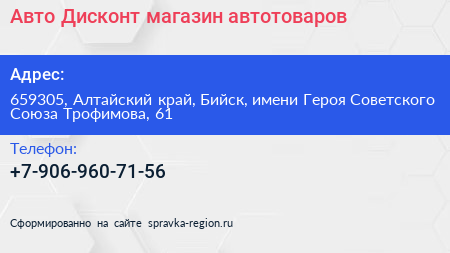 Авто Дисконт магазин автотоваров

Адрес:

659305, Алтайский край, Бийск, имени Героя Советского Союза Трофимова, 61

Телефон:

+7-906-960-71-56

Сформированно на сайте spravka-region.ru